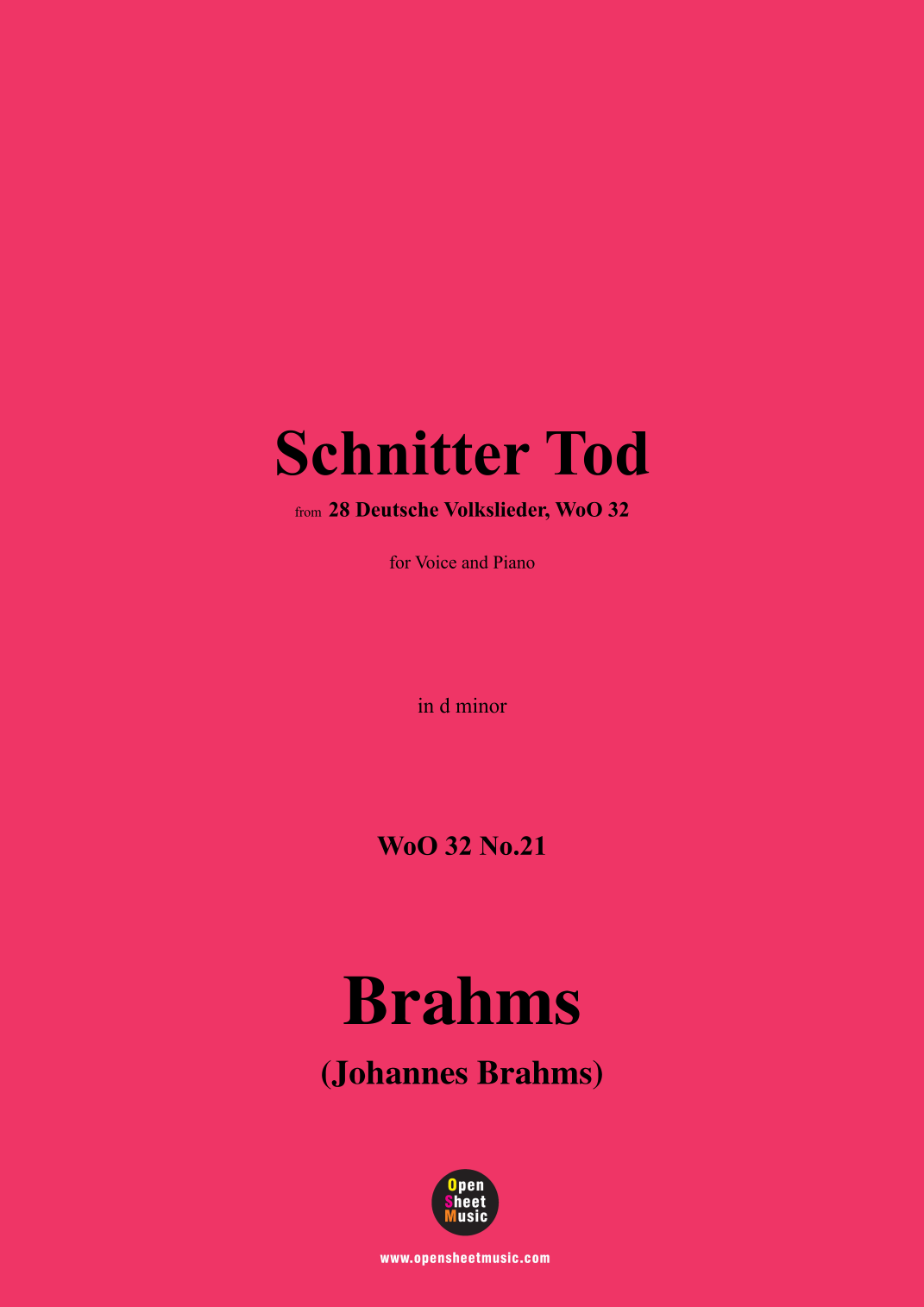 Schnitter Tod

from 28 Deutsche Volkslieder, WoO 32

for Voice and Piano

in d minor

WoO 32 No.21

Brahms

(Johannes Brahms)

Open
Sheet
Music

www.opensheetmusic.com